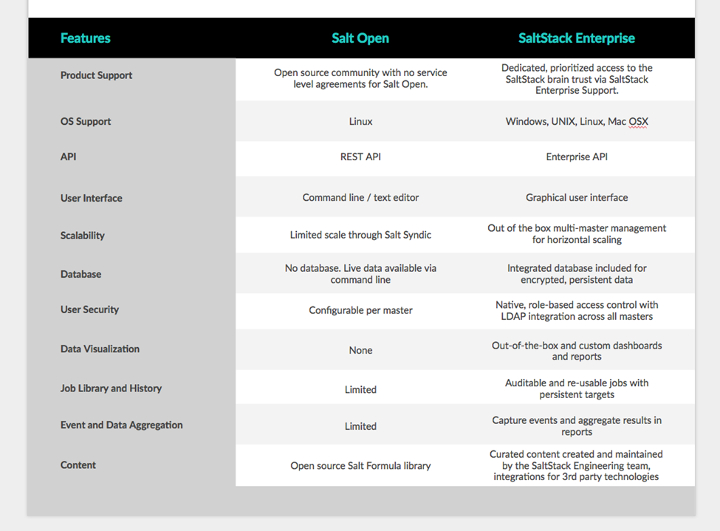 | Features | Salt Open | SaltStack Enterprise |
|---|---|---|
| Product Support | Open source community with no service level agreements for Salt Open. | Dedicated, prioritized access to the SaltStack brain trust via SaltStack Enterprise Support. |
| OS Support | Linux | Windows, UNIX, Linux, Mac OSX |
| API | REST API | Enterprise API |
| User Interface | Command line / text editor | Graphical user interface |
| Scalability | Limited scale through Salt Syndic | Out of the box multi-master management for horizontal scaling |
| Database | No database. Live data available via command line | Integrated database included for encrypted, persistent data |
| User Security | Configurable per master | Native, role-based access control with LDAP integration across all masters |
| Data Visualization | None | Out-of-the-box and custom dashboards and reports |
| Job Library and History | Limited | Auditable and re-usable jobs with persistent targets |
| Event and Data Aggregation | Limited | Capture events and aggregate results in reports |
| Content | Open source Salt Formula library | Curated content created and maintained by the SaltStack Engineering team, integrations for 3rd party technologies |